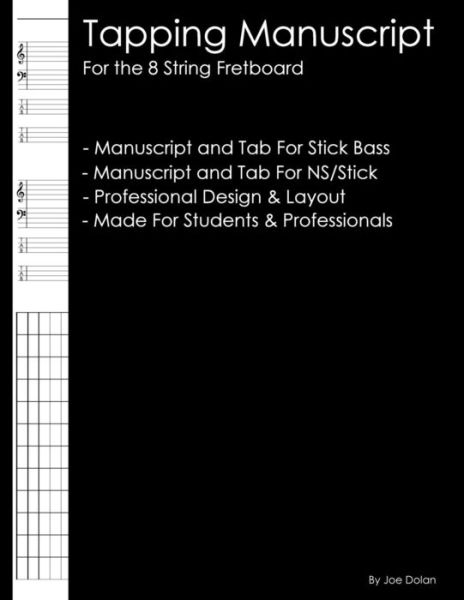 Tapping Manuscript
For the 8 String Fretboard

- Manuscript and Tab For Stick Bass
- Manuscript and Tab For NS/Stick
- Professional Design & Layout
- Made For Students & Professionals

By Joe Dolan